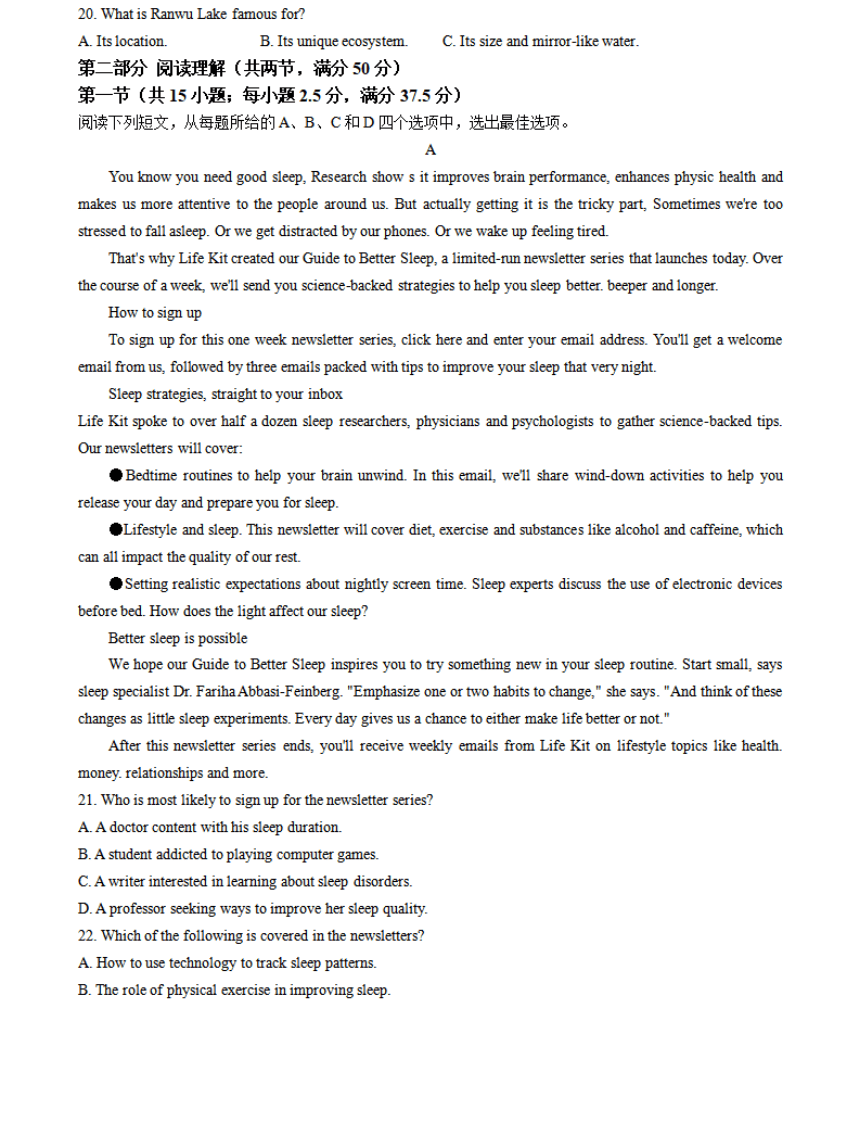 20. What is Ranwu Lake famous for?

A. Its location.  B. Its unique ecosystem.  C. Its size and mirror-like water.

第二部分 阅读理解（共两节，满分 50 分）

第一节（共 15 小题；每小题 2.5 分，满分 37.5 分）

阅读下列短文，从每题所给的 A、B、C 和 D 四个选项中，选出最佳选项。

A

You know you need good sleep, Research show s it improves brain performance, enhances physic health and makes us more attentive to the people around us. But actually getting it is the tricky part, Sometimes we're too stressed to fall asleep. Or we get distracted by our phones. Or we wake up feeling tired.

That's why Life Kit created our Guide to Better Sleep, a limited-run newsletter series that launches today. Over the course of a week, we'll send you science-backed strategies to help you sleep better. beeper and longer.

How to sign up

To sign up for this one week newsletter series, click here and enter your email address. You'll get a welcome email from us, followed by three emails packed with tips to improve your sleep that very night.

Sleep strategies, straight to your inbox

Life Kit spoke to over half a dozen sleep researchers, physicians and psychologists to gather science-backed tips. Our newsletters will cover:

●Bedtime routines to help your brain unwind. In this email, we'll share wind-down activities to help you release your day and prepare you for sleep.

●Lifestyle and sleep. This newsletter will cover diet, exercise and substances like alcohol and caffeine, which can all impact the quality of our rest.

●Setting realistic expectations about nightly screen time. Sleep experts discuss the use of electronic devices before bed. How does the light affect our sleep?

Better sleep is possible

We hope our Guide to Better Sleep inspires you to try something new in your sleep routine. Start small, says sleep specialist Dr. Fariha Abbasi-Feinberg. "Emphasize one or two habits to change," she says. "And think of these changes as little sleep experiments. Every day gives us a chance to either make life better or not."

After this newsletter series ends, you'll receive weekly emails from Life Kit on lifestyle topics like health. money. relationships and more.

21. Who is most likely to sign up for the newsletter series?

A. A doctor content with his sleep duration.

B. A student addicted to playing computer games.

C. A writer interested in learning about sleep disorders.

D. A professor seeking ways to improve her sleep quality.

22. Which of the following is covered in the newsletters?

A. How to use technology to track sleep patterns.

B. The role of physical exercise in improving sleep.